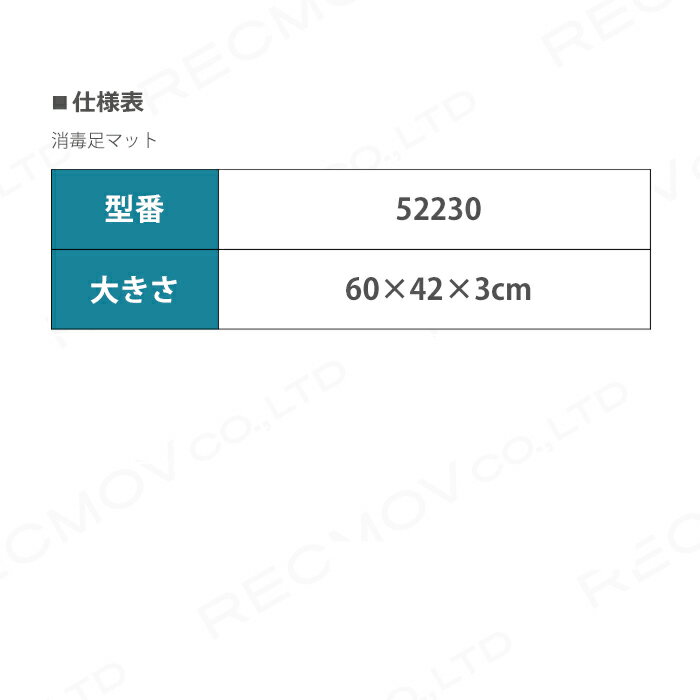 ■仕様表

消毒足マット

| 型番 | 52230 |
|---|---|
| 大きさ | 60×42×3cm |

RECMOV CO.,LTD